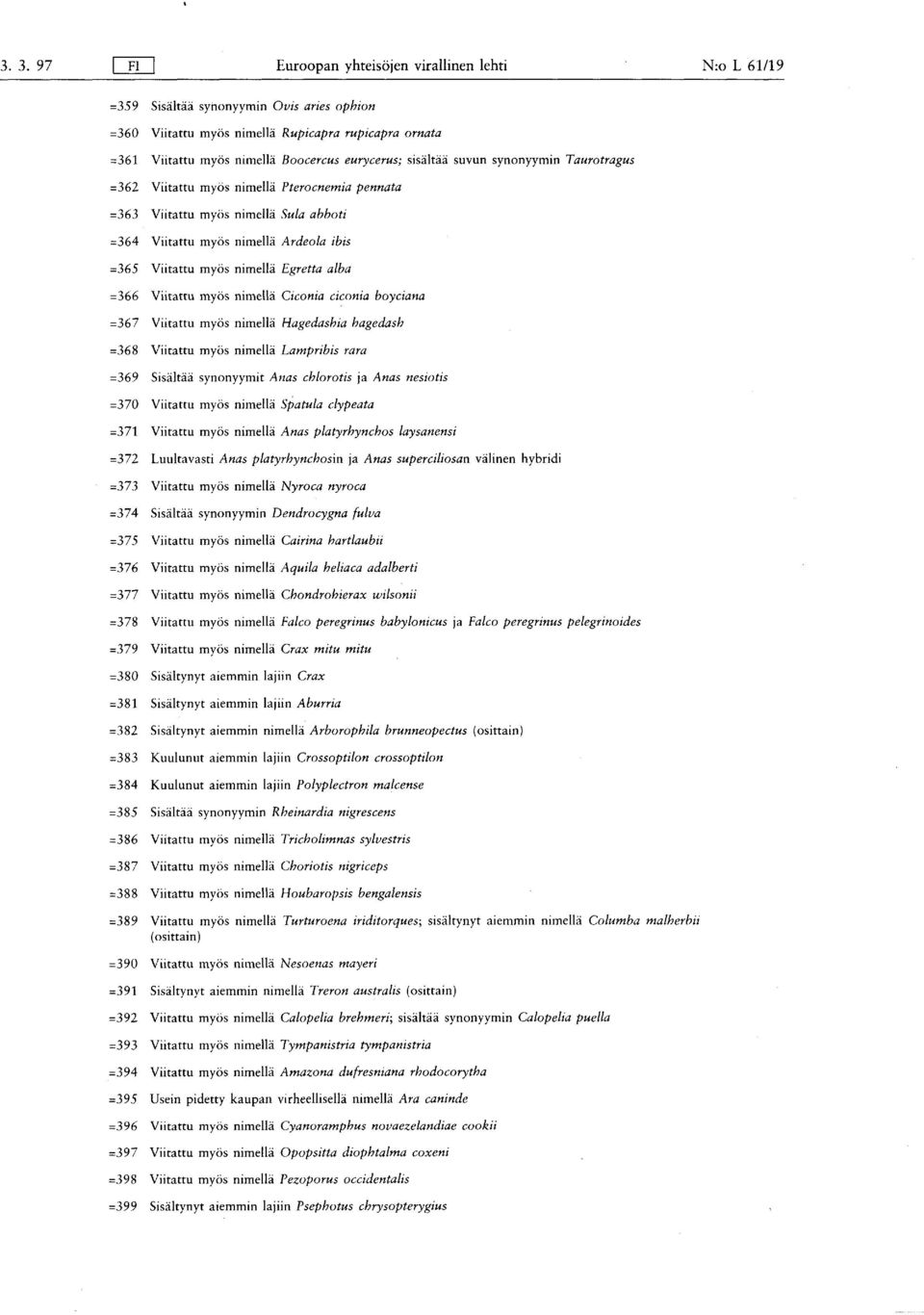 3. 3. 97 FI Euroopan yhteisöjen virallinen lehti N:o L 61/19

=359 Sisältää synonyymin Ovis aries ophion

=360 Viitattu myös nimellä Rupicapra rupicapra ornata

=361 Viitattu myös nimellä Boocercus eurycerus; sisältää suvun synonyymin Taurotragus

=362 Viitattu myös nimellä Pterocnemia pennata

=363 Viitattu myös nimellä Sula abboti

=364 Viitattu myös nimellä Ardeola ibis

=365 Viitattu myös nimellä Egretta alba

=366 Viitattu myös nimellä Ciconia ciconia boyciana

=367 Viitattu myös nimellä Hagedashia hagedash

=368 Viitattu myös nimellä Lampribis rara

=369 Sisältää synonyymit Anas chlorotis ja Anas nesiotis

=370 Viitattu myös nimellä Spatula clypeata

=371 Viitattu myös nimellä Anas platyrhynchos laysanensi

=372 Luultavasti Anas platyrhynchosin ja Anas superciliosan välinen hybridi

=373 Viitattu myös nimellä Nyroca nyroca

=374 Sisältää synonyymin Dendrocygna fulva

=375 Viitattu myös nimellä Cairina hartlaubii

=376 Viitattu myös nimellä Aquila heliaca adalberti

=377 Viitattu myös nimellä Chondrohierax wilsonii

=378 Viitattu myös nimellä Falco peregrinus babylonicus ja Falco peregrinus pelegrinoides

=379 Viitattu myös nimellä Crax mitu mitu

=380 Sisältynyt aiemmin lajiin Crax

=381 Sisältynyt aiemmin lajiin Aburria

=382 Sisältynyt aiemmin nimellä Arborophila brunneopectus (osittain)

=383 Kuulunut aiemmin lajiin Crossoptilon crossoptilon

=384 Kuulunut aiemmin lajiin Polyplectron malcense

=385 Sisältää synonyymin Rheinardia nigrescens

=386 Viitattu myös nimellä Tricholimnas sylvestris

=387 Viitattu myös nimellä Choriotis nigriceps

=388 Viitattu myös nimellä Houbaropsis bengalensis

=389 Viitattu myös nimellä Turturoena iriditorques; sisältynyt aiemmin nimellä Columba malherbii (osittain)

=390 Viitattu myös nimellä Nesoenas mayeri

=391 Sisältynyt aiemmin nimellä Treron australis (osittain)

=392 Viitattu myös nimellä Calopelia brehmeri; sisältää synonyymin Calopelia puella

=393 Viitattu myös nimellä Tympanistria tympanistria

=394 Viitattu myös nimellä Amazona dufresniana rhodocorytha

=395 Usein pidetty kaupan virheellisellä nimellä Ara caninde

=396 Viitattu myös nimellä Cyanoramphus novaezelandiae cookii

=397 Viitattu myös nimellä Opopsitta diophtalma coxeni

=398 Viitattu myös nimellä Pezoporus occidentalis

=399 Sisältynyt aiemmin lajiin Psephotus chrysopterygius